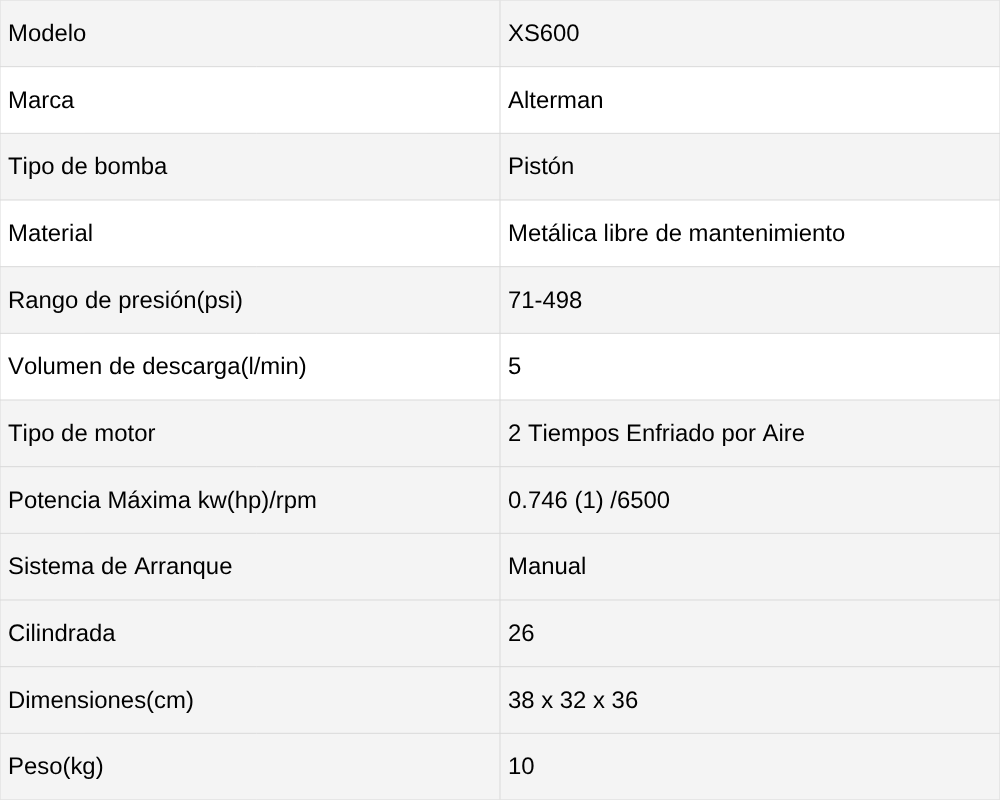 | Modelo | XS600 |
|---|---|
| Marca | Alterman |
| Tipo de bomba | Pistón |
| Material | Metálica libre de mantenimiento |
| Rango de presión(psi) | 71-498 |
| Volumen de descarga(l/min) | 5 |
| Tipo de motor | 2 Tiempos Enfriado por Aire |
| Potencia Máxima kw(hp)/rpm | 0.746 (1) /6500 |
| Sistema de Arranque | Manual |
| Cilindrada | 26 |
| Dimensiones(cm) | 38 x 32 x 36 |
| Peso(kg) | 10 |